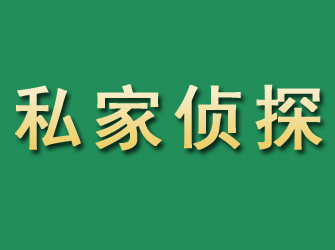 私家侦探